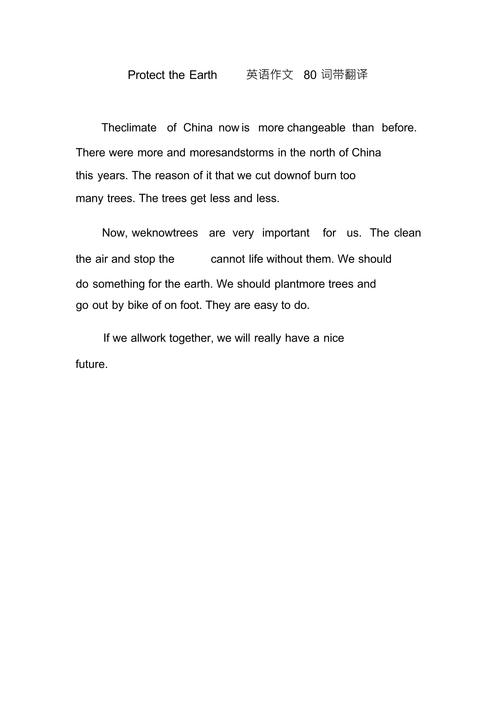 Protect the Earth 英语作文 80 词带翻译

Theclimate of China now is more changeable than before. There were more and moresandstorms in the north of China this years. The reason of it that we cut downof burn too many trees. The trees get less and less.

Now, weknowtrees are very important for us. The clean the air and stop the cannot life without them. We should do something for the earth. We should plantmore trees and go out by bike of on foot. They are easy to do.

If we allwork together, we will really have a nice future.